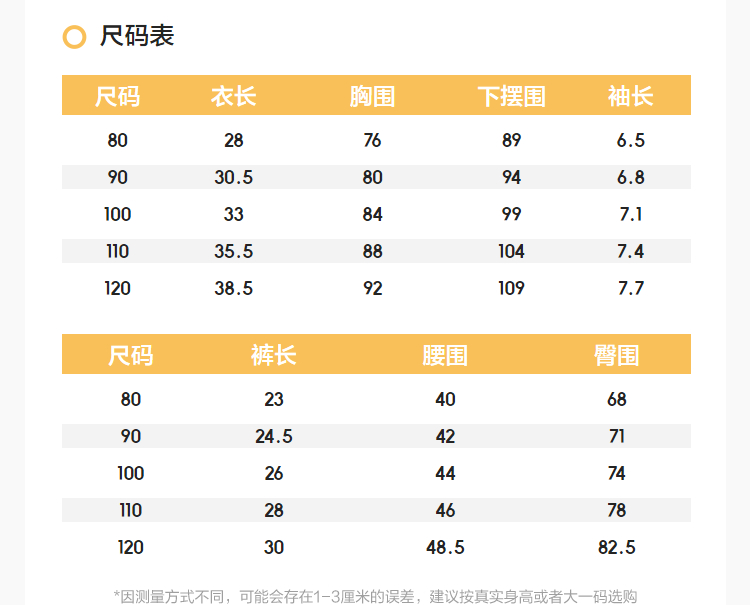 尺码表

| 尺码 | 衣长 | 胸围 | 下摆围 | 袖长 |
|---|---|---|---|---|
| 80 | 28 | 76 | 89 | 6.5 |
| 90 | 30.5 | 80 | 94 | 6.8 |
| 100 | 33 | 84 | 99 | 7.1 |
| 110 | 35.5 | 88 | 104 | 7.4 |
| 120 | 38.5 | 92 | 109 | 7.7 |

| 尺码 | 裤长 | 腰围 | 臀围 |
|---|---|---|---|
| 80 | 23 | 40 | 68 |
| 90 | 24.5 | 42 | 71 |
| 100 | 26 | 44 | 74 |
| 110 | 28 | 46 | 78 |
| 120 | 30 | 48.5 | 82.5 |

*因测量方式不同，可能会存在1-3厘米的误差，建议按真实身高或者大一码选购